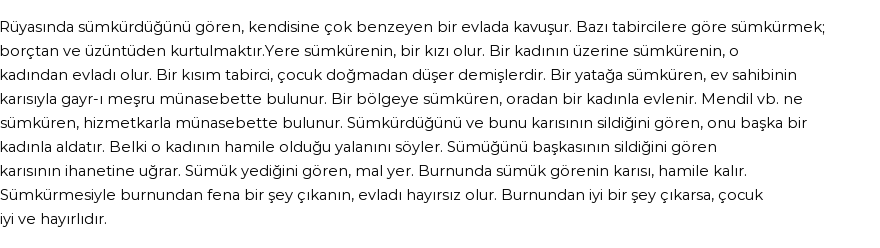 Rüyasında sümkürdüğünü gören, kendisine çok benzeyen bir evlada kavuşur. Bazı tabircilere göre sümkürmek; borçtan ve üzüntüden kurtulmaktır.Yere sümkürenin, bir kızı olur. Bir kadının üzerine sümkürenin, o kadından evladı olur. Bir kısım tabirci, çocuk doğmadan düşer demişlerdir. Bir yatağa sümküren, ev sahibinin karısıyla gayr-ı meşru münasebette bulunur. Bir bölgeye sümküren, oradan bir kadınla evlenir. Mendil vb. ne sümküren, hizmetkarla münasebette bulunur. Sümkürdüğünü ve bunu karısının sildiğini gören, onu başka bir kadınla aldatır. Belki o kadının hamile olduğu yalanını söyler. Sümüğünü başkasının sildiğini gören karısının ihanetine uğrar. Sümük yediğini gören, mal yer. Burnunda sümük görenin karısı, hamile kalır. Sümkürmesiyle burnundan fena bir şey çıkanın, evladı hayırsız olur. Burnundan iyi bir şey çıkarsa, çocuk iyi ve hayırlıdır.